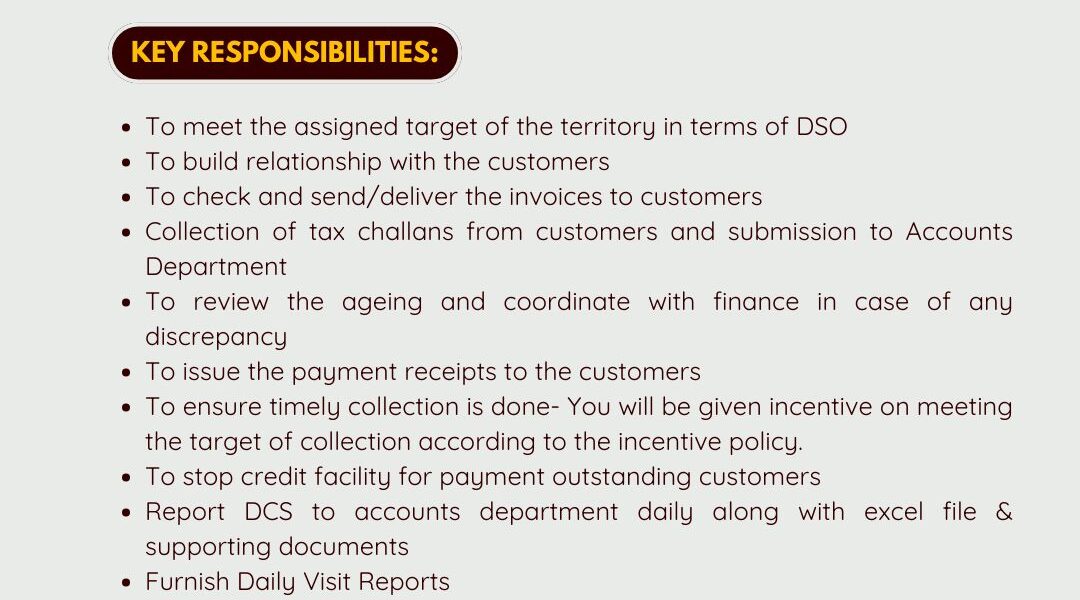 KEY RESPONSIBILITIES:

• To meet the assigned target of the territory in terms of DSO
• To build relationship with the customers
• To check and send/deliver the invoices to customers
• Collection of tax challans from customers and submission to Accounts Department
• To review the ageing and coordinate with finance in case of any discrepancy
• To issue the payment receipts to the customers
• To ensure timely collection is done- You will be given incentive on meeting the target of collection according to the incentive policy.
• To stop credit facility for payment outstanding customers
• Report DCS to accounts department daily along with excel file & supporting documents
• Furnish Daily Visit Reports